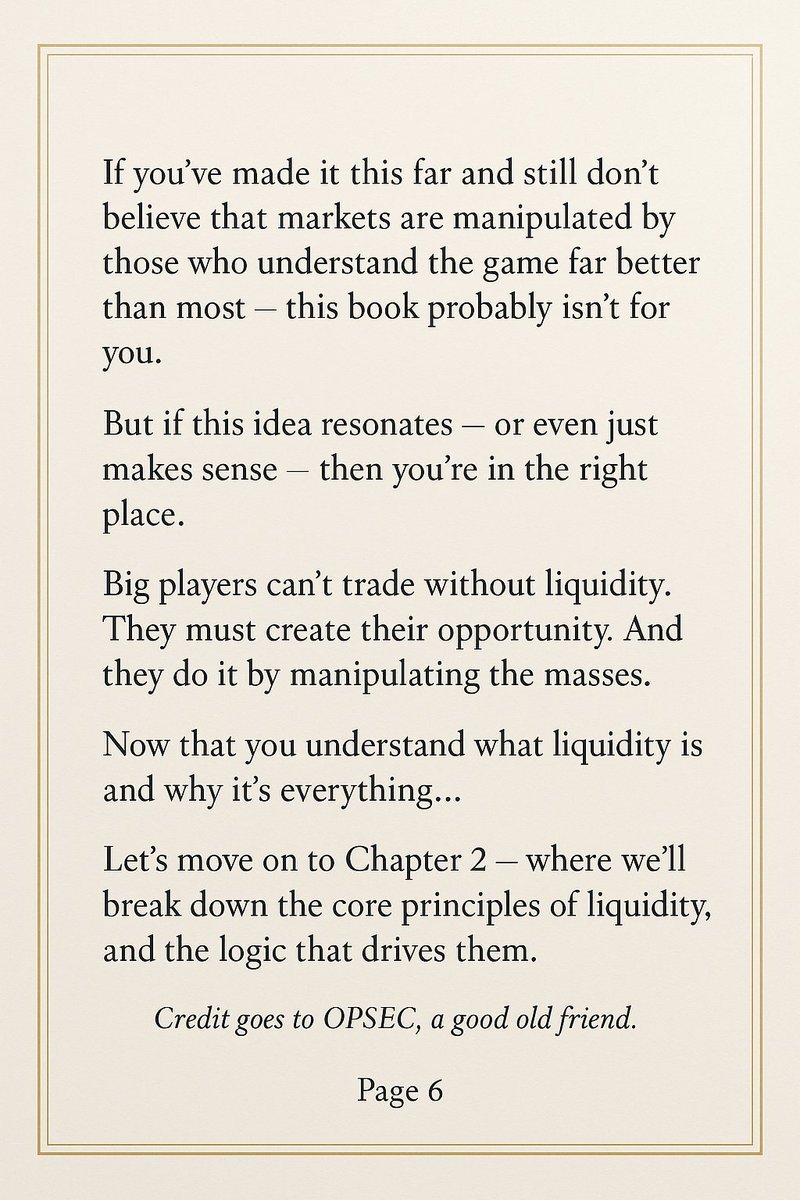 If you've made it this far and still don't believe that markets are manipulated by those who understand the game far better than most – this book probably isn't for you.

But if this idea resonates – or even just makes sense – then you're in the right place.

Big players can't trade without liquidity. They must create their opportunity. And they do it by manipulating the masses.

Now that you understand what liquidity is and why it's everything...

Let's move on to Chapter 2 – where we'll break down the core principles of liquidity, and the logic that drives them.

Credit goes to OPSEC, a good old friend.

Page 6